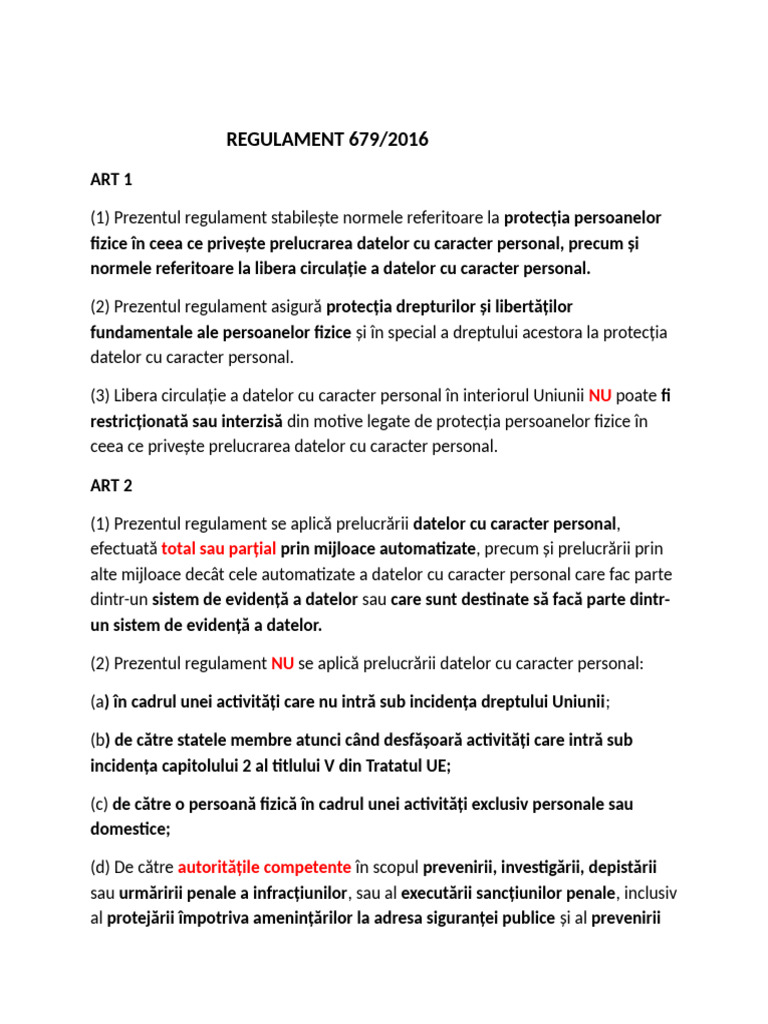 REGULAMENT 679/2016

ART 1

(1) Prezentul regulament stabilește normele referitoare la protecția persoanelor fizice în ceea ce privește prelucrarea datelor cu caracter personal, precum și normele referitoare la libera circulație a datelor cu caracter personal.

(2) Prezentul regulament asigură protecția drepturilor și libertăților fundamentale ale persoanelor fizice și în special a dreptului acestora la protecția datelor cu caracter personal.

(3) Libera circulație a datelor cu caracter personal în interiorul Uniunii NU poate fi restricționată sau interzisă din motive legate de protecția persoanelor fizice în ceea ce privește prelucrarea datelor cu caracter personal.

ART 2

(1) Prezentul regulament se aplică prelucrării datelor cu caracter personal, efectuată total sau parțial prin mijloace automatizate, precum și prelucrării prin alte mijloace decât cele automatizate a datelor cu caracter personal care fac parte dintr-un sistem de evidență a datelor sau care sunt destinate să facă parte dintr-un sistem de evidență a datelor.

(2) Prezentul regulament NU se aplică prelucrării datelor cu caracter personal:

(a) în cadrul unei activități care nu intră sub incidența dreptului Uniunii;

(b) de către statele membre atunci când desfășoară activități care intră sub incidența capitolului 2 al titlului V din Tratatul UE;

(c) de către o persoană fizică în cadrul unei activități exclusiv personale sau domestice;

(d) De către autoritățile competente în scopul prevenirii, investigării, depistării sau urmăririi penale a infracțiunilor, sau al executării sancțiunilor penale, inclusiv al protejării împotriva amenințărilor la adresa siguranței publice și al prevenirii